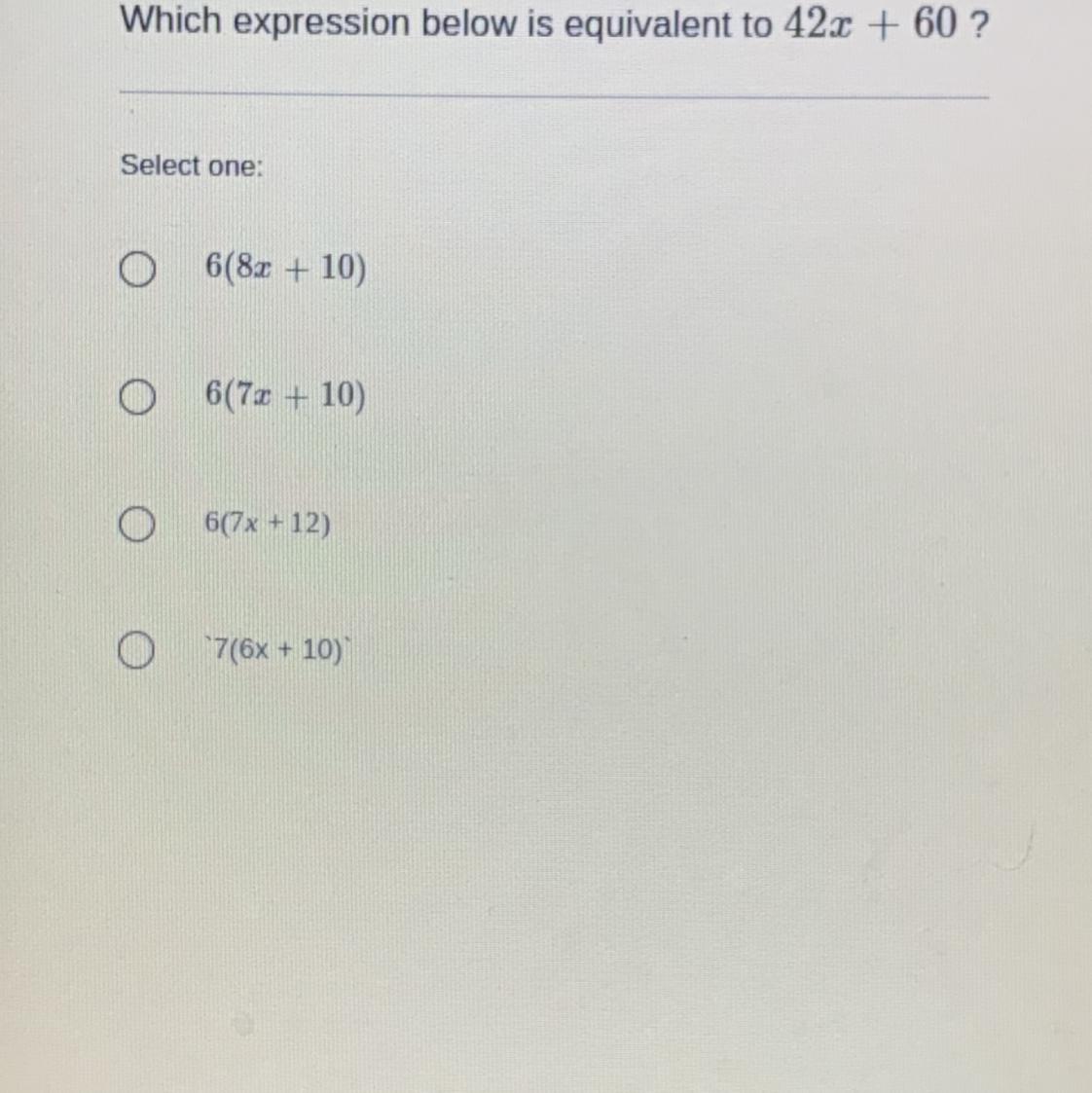 Which expression below is equivalent to $42x + 60$ ?

Select one:

○ $6(8x + 10)$

○ $6(7x + 10)$

○ 6(7x + 12)

○ `7(6x + 10)`